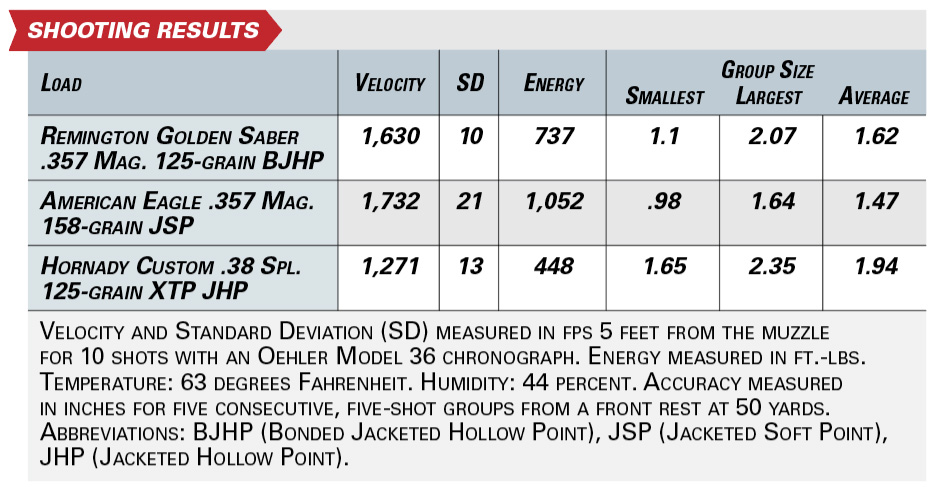 SHOOTING RESULTS

| Load | Velocity | SD | Energy | Group Size Smallest | Group Size Largest | Group Size Average |
|---|---|---|---|---|---|---|
| Remington Golden Saber .357 Mag. 125-grain BJHP | 1,630 | 10 | 737 | 1.1 | 2.07 | 1.62 |
| American Eagle .357 Mag. 158-grain JSP | 1,732 | 21 | 1,052 | .98 | 1.64 | 1.47 |
| Hornady Custom .38 Spl. 125-grain XTP JHP | 1,271 | 13 | 448 | 1.65 | 2.35 | 1.94 |

Velocity and Standard Deviation (SD) measured in fps 5 feet from the muzzle for 10 shots with an Oehler Model 36 chronograph. Energy measured in ft.-lbs. Temperature: 63 degrees Fahrenheit. Humidity: 44 percent. Accuracy measured in inches for five consecutive, five-shot groups from a front rest at 50 yards. Abbreviations: BJHP (Bonded Jacketed Hollow Point), JSP (Jacketed Soft Point), JHP (Jacketed Hollow Point).